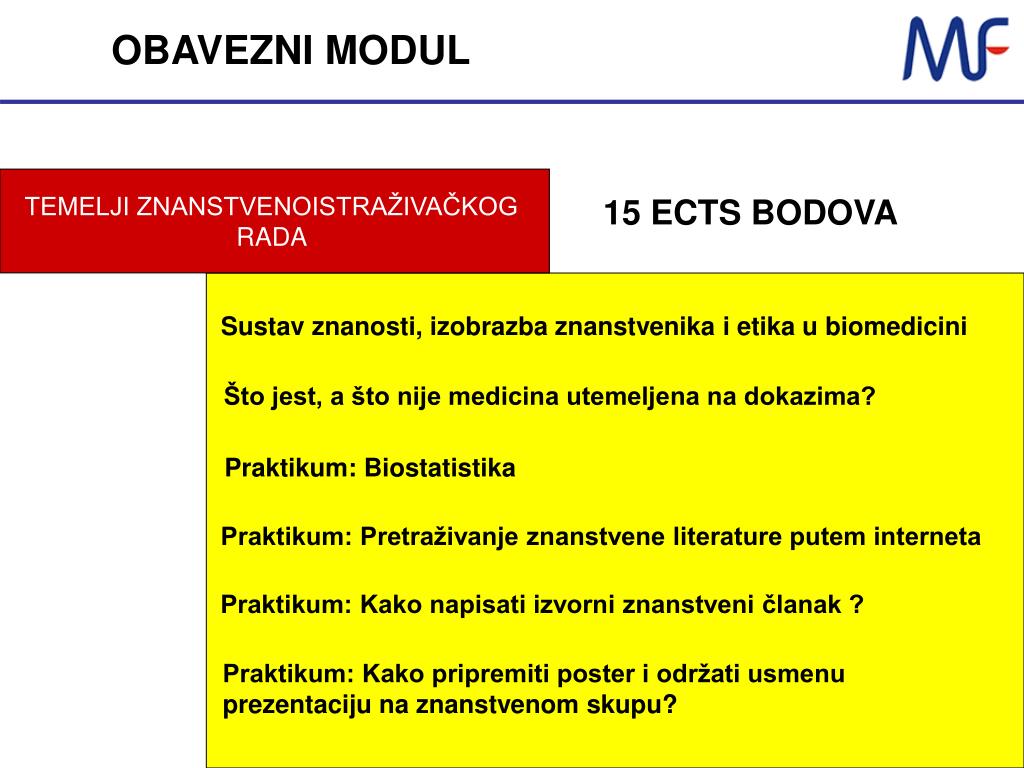 OBAVEZNI MODUL

MF

TEMELJI ZNANSTVENOISTRAŽIVAČKOG RADA

15 ECTS BODOVA

Sustav znanosti, izobrazba znanstvenika i etika u biomedicini

Što jest, a što nije medicina utemeljena na dokazima?

Praktikum: Biostatistika

Praktikum: Pretraživanje znanstvene literature putem interneta

Praktikum: Kako napisati izvorni znanstveni članak ?

Praktikum: Kako pripremiti poster i održati usmenu prezentaciju na znanstvenom skupu?